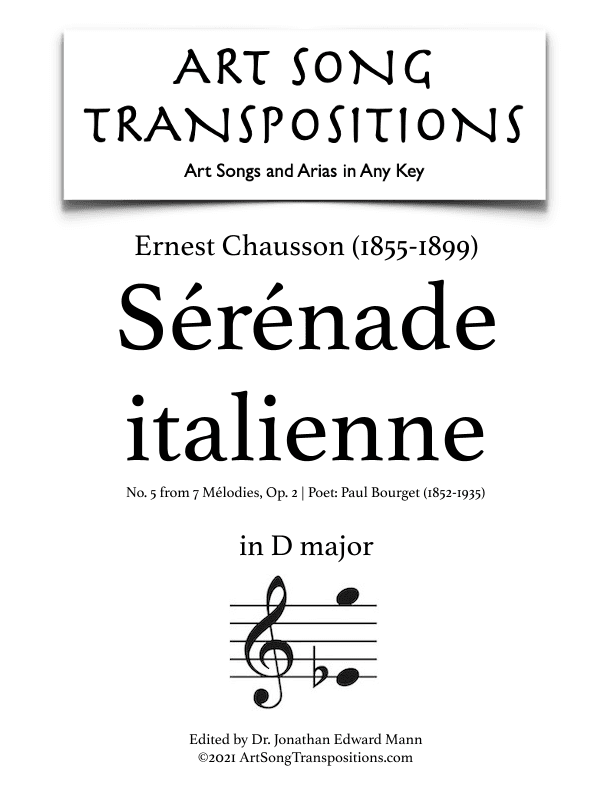 ART SONG TRANSPOSITIONS

Art Songs and Arias in Any Key

Ernest Chausson (1855-1899)

Sérénade italienne

No. 5 from 7 Mélodies, Op. 2 | Poet: Paul Bourget (1852-1935)

in D major

Edited by Dr. Jonathan Edward Mann
©2021 ArtSongTranspositions.com